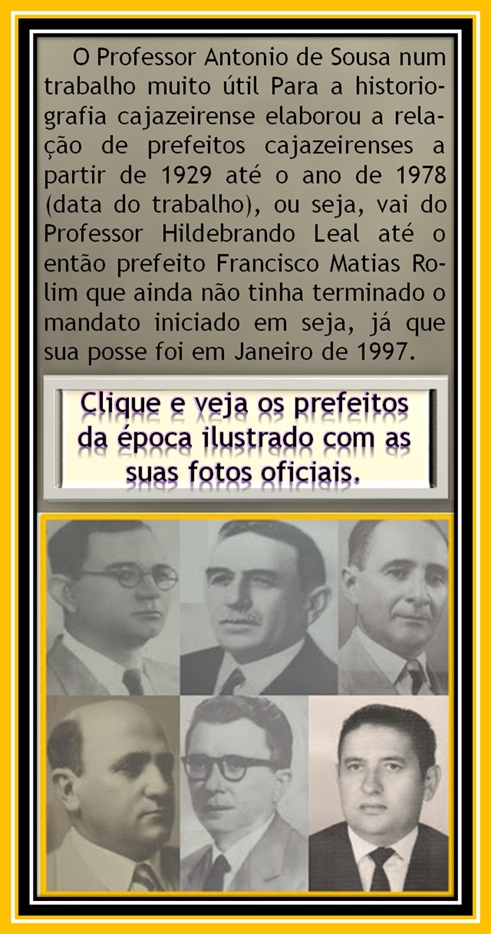 O Professor Antonio de Sousa num trabalho muito útil Para a historiografia cajazeirense elaborou a relação de prefeitos cajazeirenses a partir de 1929 até o ano de 1978 (data do trabalho), ou seja, vai do Professor Hildebrando Leal até o então prefeito Francisco Matias Rolim que ainda não tinha terminado o mandato iniciado em seja, já que sua posse foi em Janeiro de 1997.

Clique e veja os prefeitos da época ilustrado com as suas fotos oficiais.